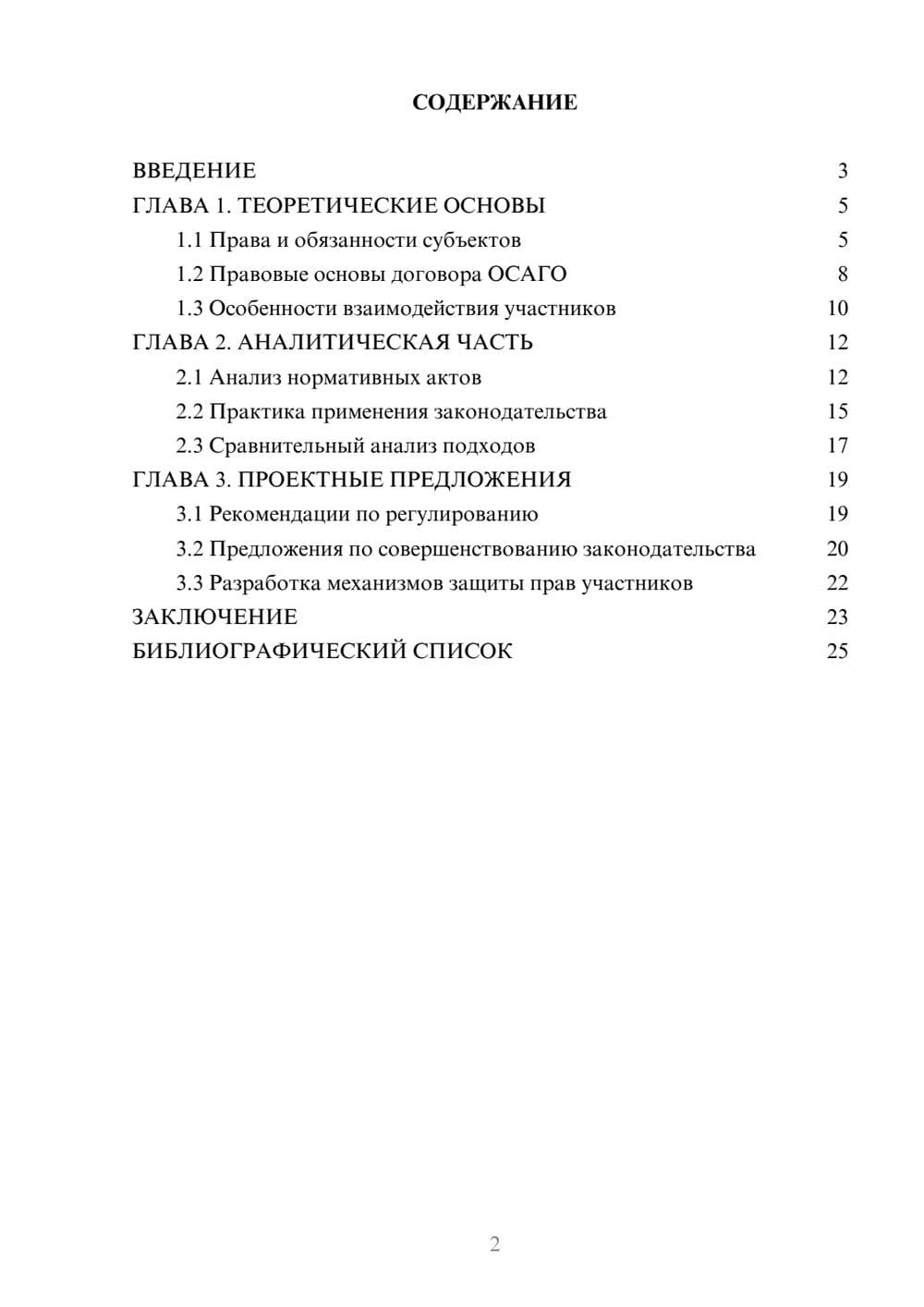 СОДЕРЖАНИЕ

ВВЕДЕНИЕ 3
ГЛАВА 1. ТЕОРЕТИЧЕСКИЕ ОСНОВЫ 5
1.1 Права и обязанности субъектов 5
1.2 Правовые основы договора ОСАГО 8
1.3 Особенности взаимодействия участников 10
ГЛАВА 2. АНАЛИТИЧЕСКАЯ ЧАСТЬ 12
2.1 Анализ нормативных актов 12
2.2 Практика применения законодательства 15
2.3 Сравнительный анализ подходов 17
ГЛАВА 3. ПРОЕКТНЫЕ ПРЕДЛОЖЕНИЯ 19
3.1 Рекомендации по регулированию 19
3.2 Предложения по совершенствованию законодательства 20
3.3 Разработка механизмов защиты прав участников 22
ЗАКЛЮЧЕНИЕ 23
БИБЛИОГРАФИЧЕСКИЙ СПИСОК 25

2